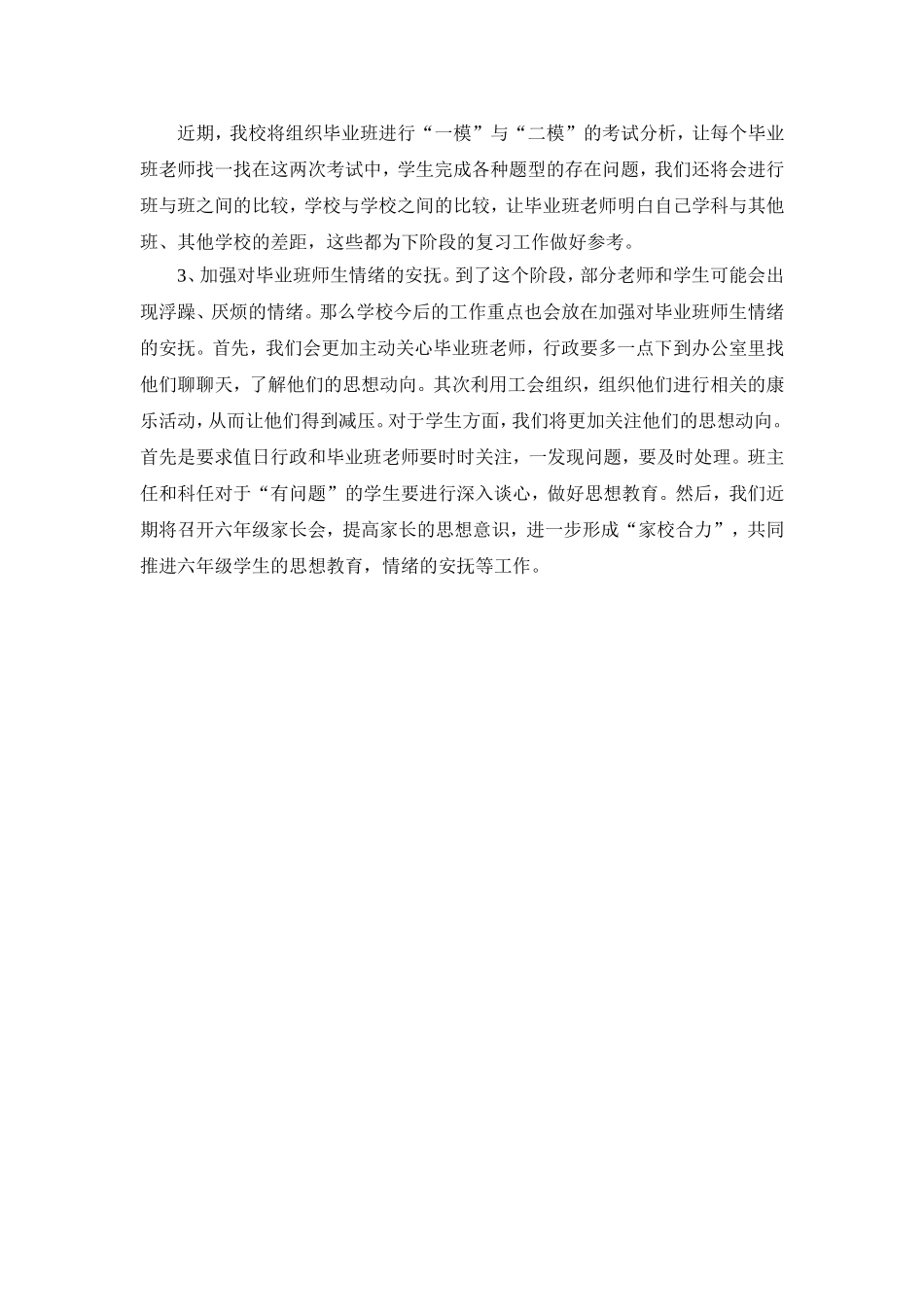 近期，我校将组织毕业班进行“一模”与“二模”的考试分析，让每个毕业班老师找一找在这两次考试中，学生完成各种题型的存在问题，我们还将会进行班与班之间的比较，学校与学校之间的比较，让毕业班老师明白自己学科与其他班、其他学校的差距，这些都为下阶段的复习工作做好参考。

3、加强对毕业班师生情绪的安抚。到了这个阶段，部分老师和学生可能会出现浮躁、厌烦的情绪。那么学校今后的工作重点也会放在加强对毕业班师生情绪的安抚。首先，我们会更加主动关心毕业班老师，行政要多一点下到办公室里找他们聊聊天，了解他们的思想动向。其次利用工会组织，组织他们进行相关的康乐活动，从而让他们得到减压。对于学生方面，我们将更加关注他们的思想动向。首先是要求值日行政和毕业班老师要时时关注，一发现问题，要及时处理。班主任和科任对于“有问题”的学生要进行深入谈心，做好思想教育。然后，我们近期将召开六年级家长会，提高家长的思想意识，进一步形成“家校合力”，共同推进六年级学生的思想教育，情绪的安抚等工作。